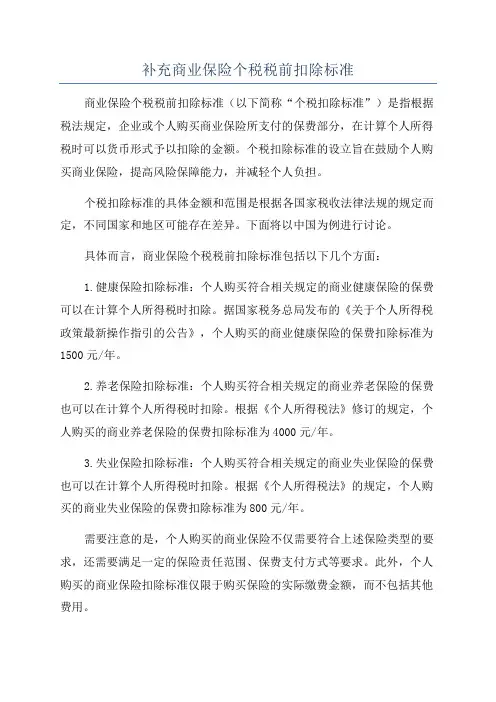 补充商业保险个税税前扣除标准

商业保险个税税前扣除标准（以下简称“个税扣除标准”）是指根据税法规定，企业或个人购买商业保险所支付的保费部分，在计算个人所得税时可以货币形式予以扣除的金额。个税扣除标准的设立旨在鼓励个人购买商业保险，提高风险保障能力，并减轻个人负担。

个税扣除标准的具体金额和范围是根据各国家税收法律法规的规定而定，不同国家和地区可能存在差异。下面将以中国为例进行讨论。

具体而言，商业保险个税税前扣除标准包括以下几个方面：

1.健康保险扣除标准：个人购买符合相关规定的商业健康保险的保费可以在计算个人所得税时扣除。据国家税务总局发布的《关于个人所得税政策最新操作指引的公告》，个人购买的商业健康保险的保费扣除标准为1500元/年。

2.养老保险扣除标准：个人购买符合相关规定的商业养老保险的保费也可以在计算个人所得税时扣除。根据《个人所得税法》修订的规定，个人购买的商业养老保险的保费扣除标准为4000元/年。

3.失业保险扣除标准：个人购买符合相关规定的商业失业保险的保费也可以在计算个人所得税时扣除。根据《个人所得税法》的规定，个人购买的商业失业保险的保费扣除标准为800元/年。

需要注意的是，个人购买的商业保险不仅需要符合上述保险类型的要求，还需要满足一定的保险责任范围、保费支付方式等要求。此外，个人购买的商业保险扣除标准仅限于购买保险的实际缴费金额，而不包括其他费用。